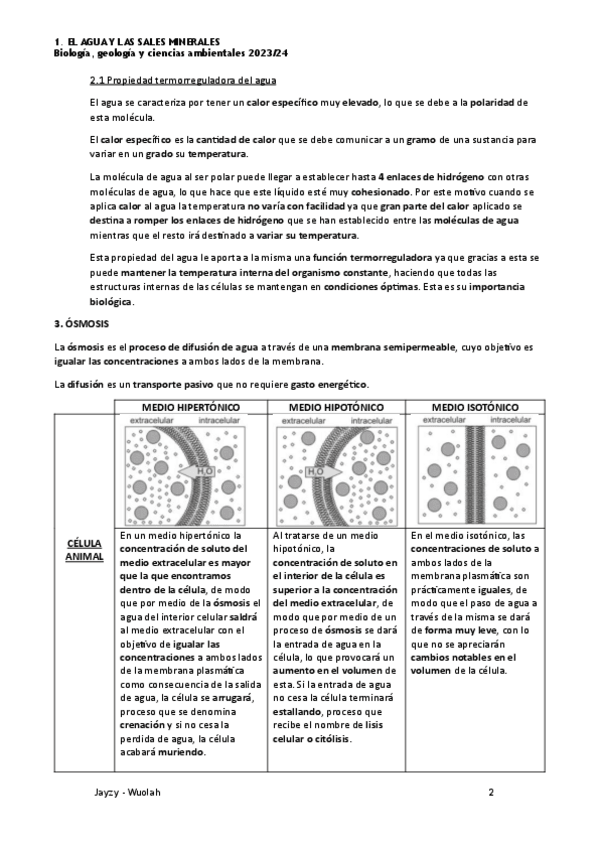 1. EL AGUA Y LAS SALES MINERALES
Biología, geología y ciencias ambientales 2023/24

2.1 Propiedad termorreguladora del agua

El agua se caracteriza por tener un calor específico muy elevado, lo que se debe a la polaridad de esta molécula.

El calor específico es la cantidad de calor que se debe comunicar a un gramo de una sustancia para variar en un grado su temperatura.

La molécula de agua al ser polar puede llegar a establecer hasta 4 enlaces de hidrógeno con otras moléculas de agua, lo que hace que este líquido esté muy cohesionado. Por este motivo cuando se aplica calor al agua la temperatura no varía con facilidad ya que gran parte del calor aplicado se destina a romper los enlaces de hidrógeno que se han establecido entre las moléculas de agua mientras que el resto irá destinado a variar su temperatura.

Esta propiedad del agua le aporta a la misma una función termorreguladora ya que gracias a esta se puede mantener la temperatura interna del organismo constante, haciendo que todas las estructuras internas de las células se mantengan en condiciones óptimas. Esta es su importancia biológica.

3. ÓSMOSIS

La ósmosis es el proceso de difusión de agua a través de una membrana semipermeable, cuyo objetivo es igualar las concentraciones a ambos lados de la membrana.

La difusión es un transporte pasivo que no requiere gasto energético.

| | MEDIO HIPERTÓNICO | MEDIO HIPOTÓNICO | MEDIO ISOTÓNICO |
|---|---|---|---|
| | extracelular intracelular $H_2O$ | extracelular intracelular $H_2O$ | extracelular intracelular |
| CÉLULA ANIMAL | En un medio hipertónico la concentración de soluto del medio extracelular es mayor que la que encontramos dentro de la célula, de modo que por medio de la ósmosis el agua del interior celular saldrá al medio extracelular con el objetivo de igualar las concentraciones a ambos lados de la membrana plasmática como consecuencia de la salida de agua, la célula se arrugará, proceso que se denomina crenación y si no cesa la perdida de agua, la célula acabará muriendo. | Al tratarse de un medio hipotónico, la concentración de soluto en el interior de la célula es superior a la concentración del medio extracelular, de modo que por medio de un proceso de ósmosis se dará la entrada de agua en la célula, lo que provocará un aumento en el volumen de esta. Si la entrada de agua no cesa la célula terminará estallando, proceso que recibe el nombre de lisis celular o citólisis. | En el medio isotónico, las concentraciones de soluto a ambos lados de la membrana plasmática son prácticamente iguales, de modo que el paso de agua a través de la misma se dará de forma muy leve, con lo que no se apreciarán cambios notables en el volumen de la célula. |

Jayzy - Wuolah 2